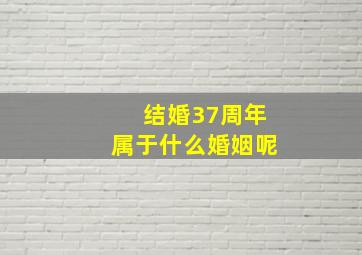 结婚37周年
属于什么婚姻呢